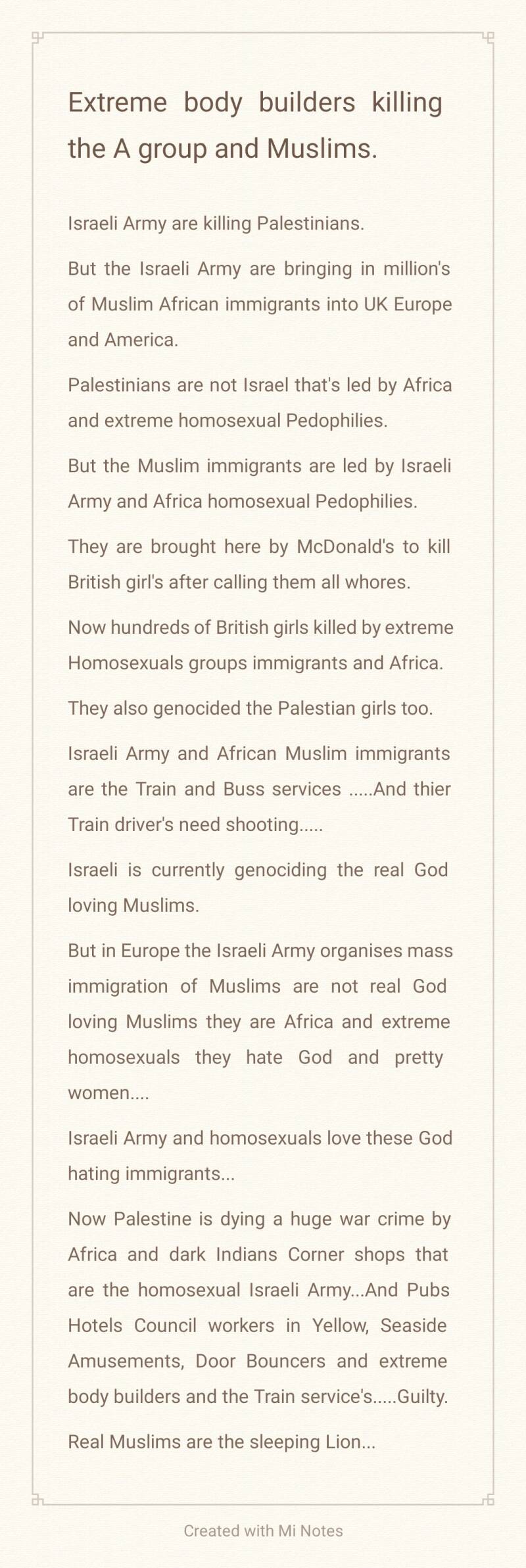 Extreme body builders killing the A group and Muslims.

Israeli Army are killing Palestinians.

But the Israeli Army are bringing in million's of Muslim African immigrants into UK Europe and America.

Palestinians are not Israel that's led by Africa and extreme homosexual Pedophilies.

But the Muslim immigrants are led by Israeli Army and Africa homosexual Pedophilies.

They are brought here by McDonald's to kill British girl's after calling them all whores.

Now hundreds of British girls killed by extreme Homosexuals groups immigrants and Africa.

They also genocided the Palestian girls too.

Israeli Army and African Muslim immigrants are the Train and Buss services .....And thier Train driver's need shooting.....

Israeli is currently genociding the real God loving Muslims.

But in Europe the Israeli Army organises mass immigration of Muslims are not real God loving Muslims they are Africa and extreme homosexuals they hate God and pretty women....

Israeli Army and homosexuals love these God hating immigrants...

Now Palestine is dying a huge war crime by Africa and dark Indians Corner shops that are the homosexual Israeli Army...And Pubs Hotels Council workers in Yellow, Seaside Amusements, Door Bouncers and extreme body builders and the Train service's.....Guilty.

Real Muslims are the sleeping Lion...

Created with Mi Notes